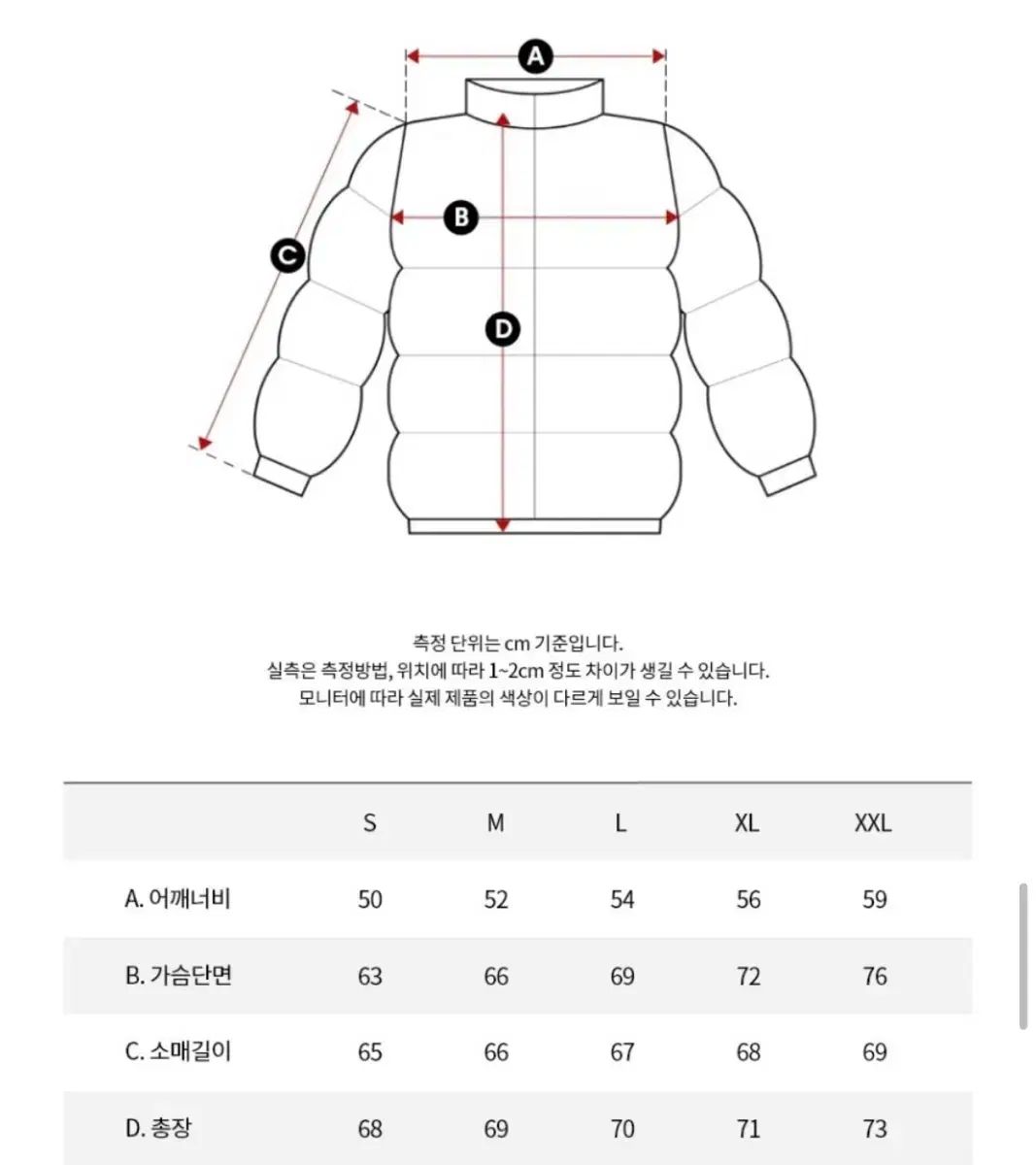 A
B
C
D

측정 단위는 cm 기준입니다.
실측은 측정방법, 위치에 따라 1~2cm 정도 차이가 생길 수 있습니다.
모니터에 따라 실제 제품의 색상이 다르게 보일 수 있습니다.

| | S | M | L | XL | XXL |
|---|---|---|---|---|---|
| A. 어깨너비 | 50 | 52 | 54 | 56 | 59 |
| B. 가슴단면 | 63 | 66 | 69 | 72 | 76 |
| C. 소매길이 | 65 | 66 | 67 | 68 | 69 |
| D. 총장 | 68 | 69 | 70 | 71 | 73 |